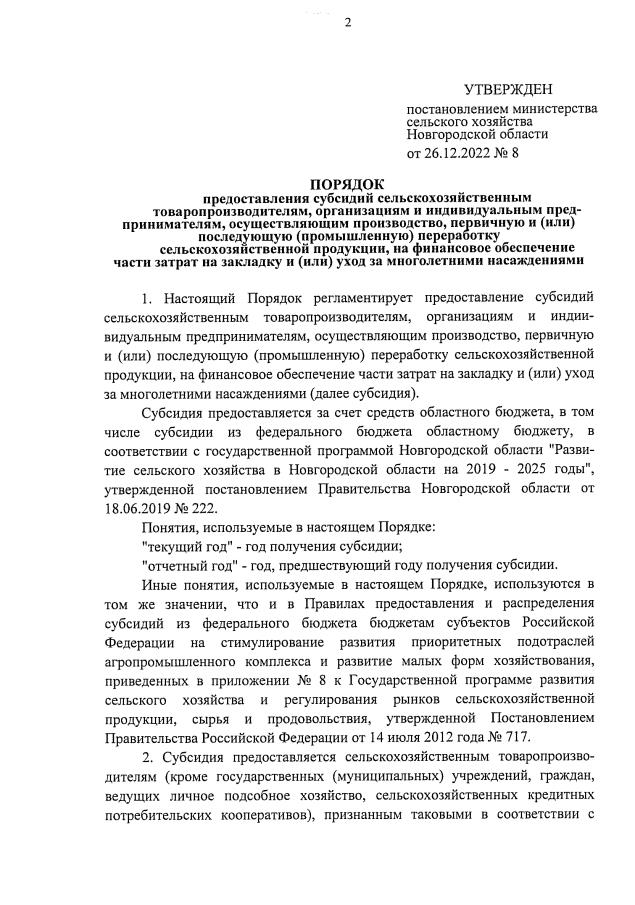 2

УТВЕРЖДЕН

постановлением министерства сельского хозяйства Новгородской области

от 26.12.2022 № 8

ПОРЯДОК

предоставления субсидий сельскохозяйственным товаропроизводителям, организациям и индивидуальным предпринимателям, осуществляющим производство, первичную и (или) последующую (промышленную) переработку сельскохозяйственной продукции, на финансовое обеспечение части затрат на закладку и (или) уход за многолетними насаждениями

1. Настоящий Порядок регламентирует предоставление субсидий сельскохозяйственным товаропроизводителям, организациям и индивидуальным предпринимателям, осуществляющим производство, первичную и (или) последующую (промышленную) переработку сельскохозяйственной продукции, на финансовое обеспечение части затрат на закладку и (или) уход за многолетними насаждениями (далее субсидия).

Субсидия предоставляется за счет средств областного бюджета, в том числе субсидии из федерального бюджета областному бюджету, в соответствии с государственной программой Новгородской области "Развитие сельского хозяйства в Новгородской области на 2019 - 2025 годы", утвержденной постановлением Правительства Новгородской области от 18.06.2019 № 222.

Понятия, используемые в настоящем Порядке:

"текущий год" - год получения субсидии;

"отчетный год" - год, предшествующий году получения субсидии.

Иные понятия, используемые в настоящем Порядке, используются в том же значении, что и в Правилах предоставления и распределения субсидий из федерального бюджета бюджетам субъектов Российской Федерации на стимулирование развития приоритетных подотраслей агропромышленного комплекса и развитие малых форм хозяйствования, приведенных в приложении № 8 к Государственной программе развития сельского хозяйства и регулирования рынков сельскохозяйственной продукции, сырья и продовольствия, утвержденной Постановлением Правительства Российской Федерации от 14 июля 2012 года № 717.

2. Субсидия предоставляется сельскохозяйственным товаропроизводителям (кроме государственных (муниципальных) учреждений, граждан, ведущих личное подсобное хозяйство, сельскохозяйственных кредитных потребительских кооперативов), признанным таковыми в соответствии с